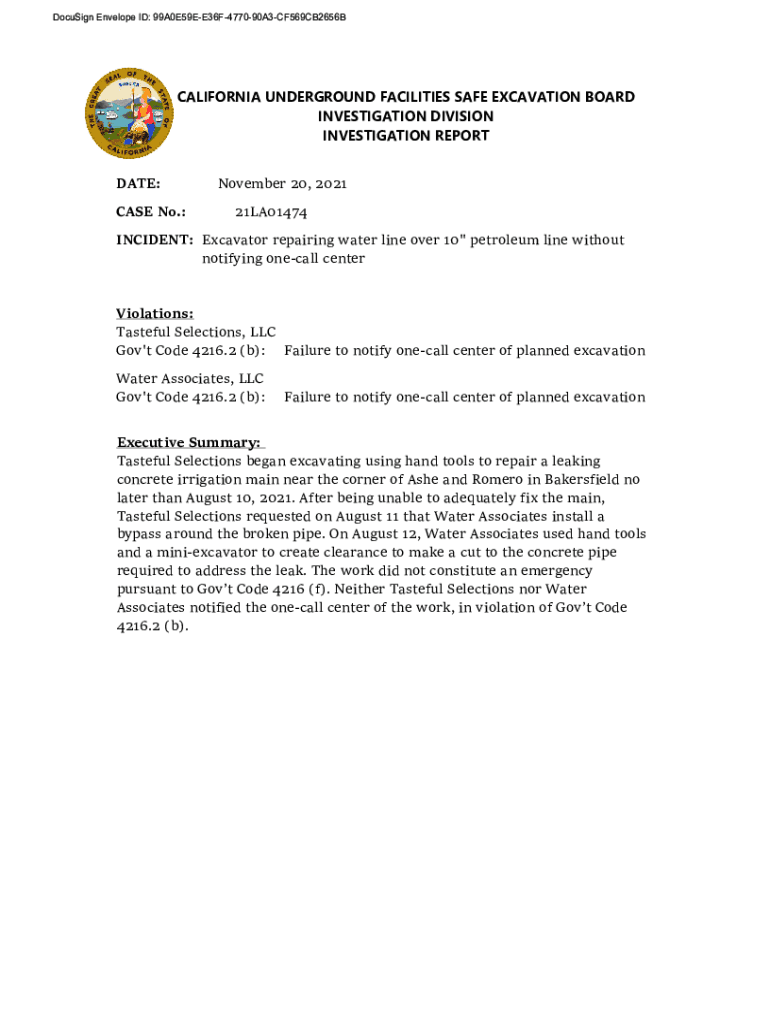 DocuSign Envelope ID: 99A0E59E-E36F-4770-90A3-CF569CB2656B

THE GREAT SEAL OF THE STATE OF CALIFORNIA EUREKA

CALIFORNIA UNDERGROUND FACILITIES SAFE EXCAVATION BOARD
INVESTIGATION DIVISION
INVESTIGATION REPORT

DATE: November 20, 2021

CASE No.: 21LA01474

INCIDENT: Excavator repairing water line over 10" petroleum line without notifying one-call center

Violations:
Tasteful Selections, LLC
Gov't Code 4216.2 (b): Failure to notify one-call center of planned excavation

Water Associates, LLC
Gov't Code 4216.2 (b): Failure to notify one-call center of planned excavation

Executive Summary:
Tasteful Selections began excavating using hand tools to repair a leaking concrete irrigation main near the corner of Ashe and Romero in Bakersfield no later than August 10, 2021. After being unable to adequately fix the main, Tasteful Selections requested on August 11 that Water Associates install a bypass around the broken pipe. On August 12, Water Associates used hand tools and a mini-excavator to create clearance to make a cut to the concrete pipe required to address the leak. The work did not constitute an emergency pursuant to Gov't Code 4216 (f). Neither Tasteful Selections nor Water Associates notified the one-call center of the work, in violation of Gov't Code 4216.2 (b).